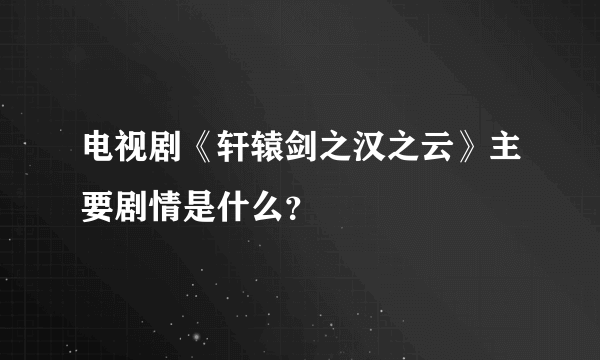 电视剧《轩辕剑之汉之云》主要剧情是什么?